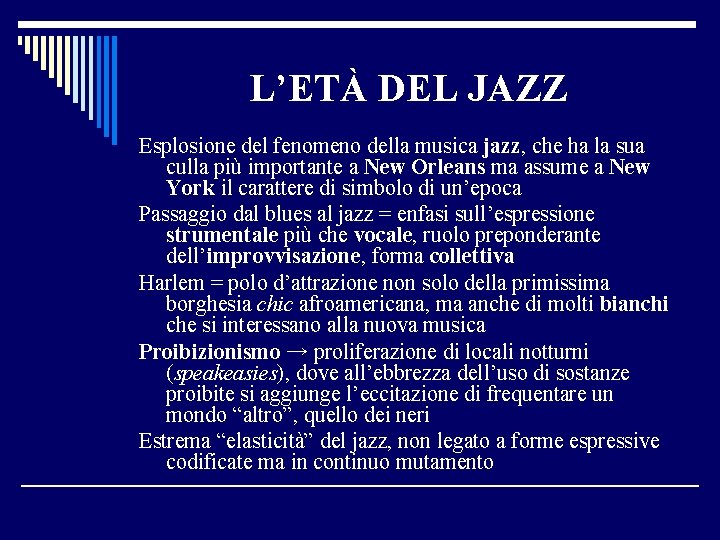 L'ETÀ DEL JAZZ

Esplosione del fenomeno della musica jazz, che ha la sua culla più importante a New Orleans ma assume a New York il carattere di simbolo di un'epoca

Passaggio dal blues al jazz = enfasi sull'espressione strumentale più che vocale, ruolo preponderante dell'improvvisazione, forma collettiva

Harlem = polo d'attrazione non solo della primissima borghesia chic afroamericana, ma anche di molti bianchi che si interessano alla nuova musica

Proibizionismo → proliferazione di locali notturni (speakeasies), dove all'ebbrezza dell'uso di sostanze proibite si aggiunge l'eccitazione di frequentare un mondo "altro", quello dei neri

Estrema "elasticità" del jazz, non legato a forme espressive codificate ma in continuo mutamento